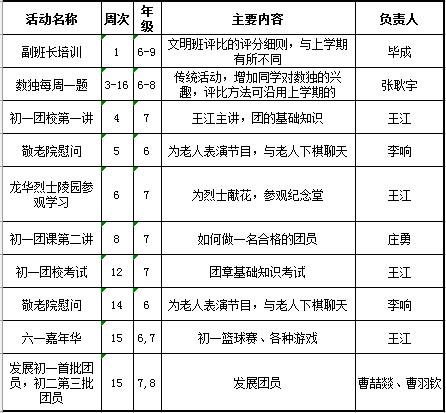 | 活动名称 | 周次 | 年级 | 主要内容 | 负责人 |
|---|---|---|---|---|
| 副班长培训 | 1 | 6-9 | 文明班评比的评分细则，与上学期有所不同 | 毕成 |
| 数独每周一题 | 3-16 | 6-8 | 传统活动，增加同学对数独的兴趣，评比方法可沿用上学期的 | 张耿宇 |
| 初一团校第一讲 | 4 | 7 | 王江主讲，团的基础知识 | 王江 |
| 敬老院慰问 | 5 | 6 | 为老人表演节目，与老人下棋聊天 | 李响 |
| 龙华烈士陵园参观学习 | 6 | 7 | 为烈士献花，参观纪念堂 | 王江 |
| 初一团课第二讲 | 8 | 7 | 如何做一名合格的团员 | 庄勇 |
| 初一团校考试 | 12 | 7 | 团章基础知识考试 | 王江 |
| 敬老院慰问 | 14 | 6 | 为老人表演节目，与老人下棋聊天 | 李响 |
| 六一嘉年华 | 15 | 6,7 | 初一篮球赛、各种游戏 | 王江 |
| 发展初一首批团员，初二第三批团员 | 15 | 7,8 | 发展团员 | 曹喆燚、曹羽钦 |